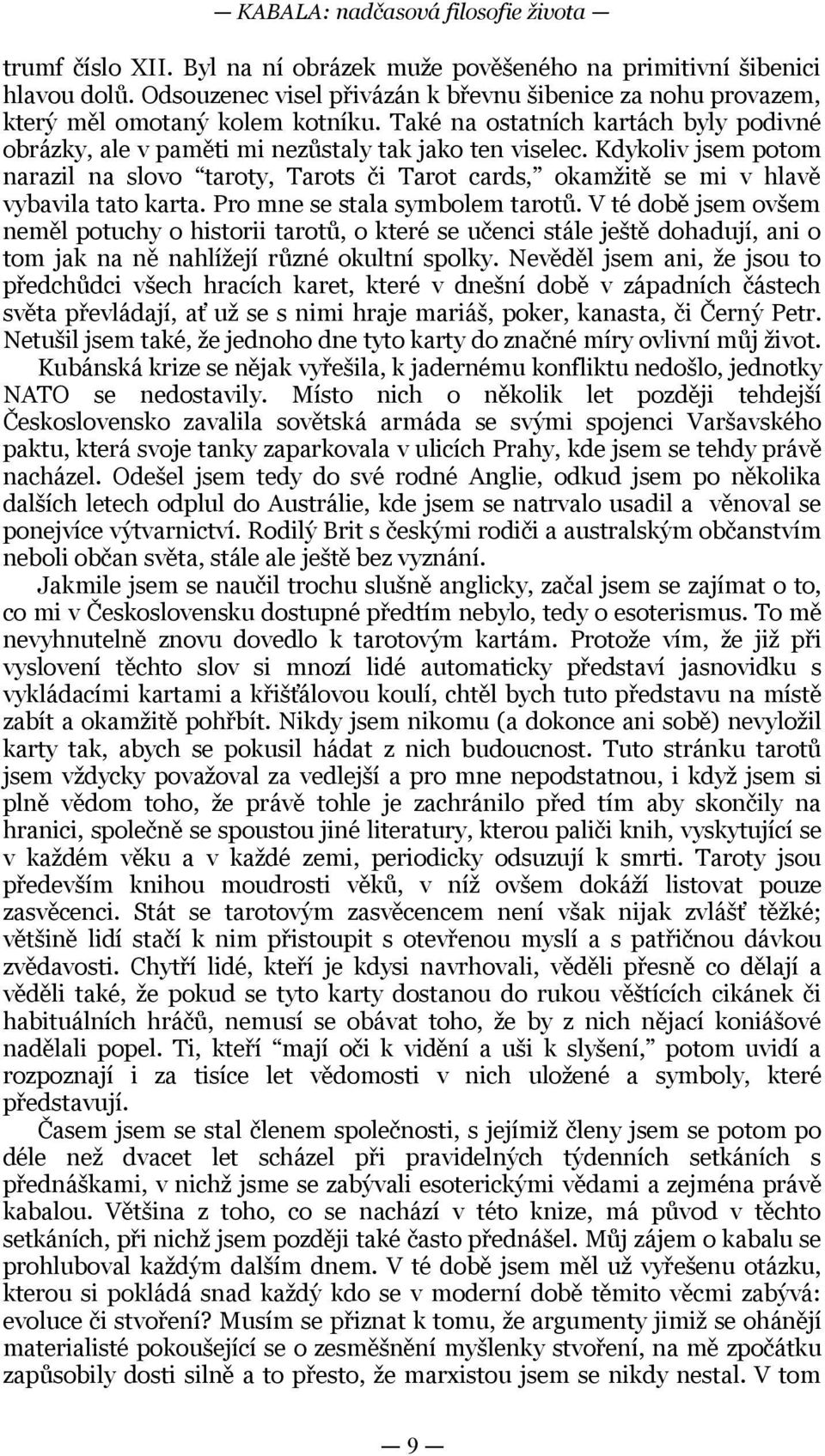 — KABALA: nadčasová filosofie života —

trumf číslo XII. Byl na ní obrázek muže pověšeného na primitivní šibenici hlavou dolů. Odsouzenec visel přivázán k břevnu šibenice za nohu provazem, který měl omotaný kolem kotníku. Také na ostatních kartách byly podivné obrázky, ale v paměti mi nezůstaly tak jako ten viselec. Kdykoliv jsem potom narazil na slovo “taroty, Tarots či Tarot cards,” okamžitě se mi v hlavě vybavila tato karta. Pro mne se stala symbolem tarotů. V té době jsem ovšem neměl potuchy o historii tarotů, o které se učenci stále ještě dohadují, ani o tom jak na ně nahlížejí různé okultní spolky. Nevěděl jsem ani, že jsou to předchůdci všech hracích karet, které v dnešní době v západních částech světa převládají, ať už se s nimi hraje mariáš, poker, kanasta, či Černý Petr. Netušil jsem také, že jednoho dne tyto karty do značné míry ovlivní můj život.

Kubánská krize se nějak vyřešila, k jadernému konfliktu nedošlo, jednotky NATO se nedostavily. Místo nich o několik let později tehdejší Československo zavalila sovětská armáda se svými spojenci Varšavského paktu, která svoje tanky zaparkovala v ulicích Prahy, kde jsem se tehdy právě nacházel. Odešel jsem tedy do své rodné Anglie, odkud jsem po několika dalších letech odplul do Austrálie, kde jsem se natrvalo usadil a věnoval se ponejvíce výtvarnictví. Rodilý Brit s českými rodiči a australským občanstvím neboli občan světa, stále ale ještě bez vyznání.

Jakmile jsem se naučil trochu slušně anglicky, začal jsem se zajímat o to, co mi v Československu dostupné předtím nebylo, tedy o esoterismus. To mě nevyhnutelně znovu dovedlo k tarotovým kartám. Protože vím, že již při vyslovení těchto slov si mnozí lidé automaticky představí jasnovidku s vykládacími kartami a křišťálovou koulí, chtěl bych tuto představu na místě zabít a okamžitě pohřbít. Nikdy jsem nikomu (a dokonce ani sobě) nevyložil karty tak, abych se pokusil hádat z nich budoucnost. Tuto stránku tarotů jsem vždycky považoval za vedlejší a pro mne nepodstatnou, i když jsem si plně vědom toho, že právě tohle je zachránilo před tím aby skončily na hranici, společně se spoustou jiné literatury, kterou paliči knih, vyskytující se v každém věku a v každé zemi, periodicky odsuzují k smrti. Taroty jsou především knihou moudrosti věků, v níž ovšem dokáží listovat pouze zasvěcenci. Stát se tarotovým zasvěcencem není však nijak zvlášť těžké; většině lidí stačí k nim přistoupit s otevřenou myslí a s patřičnou dávkou zvědavosti. Chytří lidé, kteří je kdysi navrhovali, věděli přesně co dělají a věděli také, že pokud se tyto karty dostanou do rukou věštících cikánek či habituálních hráčů, nemusí se obávat toho, že by z nich nějací koniášové nadělali popel. Ti, kteří “mají oči k vidění a uši k slyšení,” potom uvidí a rozpoznají i za tisíce let vědomosti v nich uložené a symboly, které představují.

Časem jsem se stal členem společnosti, s jejímiž členy jsem se potom po déle než dvacet let scházel při pravidelných týdenních setkáních s přednáškami, v nichž jsme se zabývali esoterickými vědami a zejména právě kabalou. Většina z toho, co se nachází v této knize, má původ v těchto setkáních, při nichž jsem později také často přednášel. Můj zájem o kabalu se prohluboval každým dalším dnem. V té době jsem měl už vyřešenu otázku, kterou si pokládá snad každý kdo se v moderní době těmito věcmi zabývá: evoluce či stvoření? Musím se přiznat k tomu, že argumenty jimiž se ohánějí materialisté pokoušející se o zesměšnění myšlenky stvoření, na mě zpočátku zapůsobily dosti silně a to přesto, že marxistou jsem se nikdy nestal. V tom

— 9 —